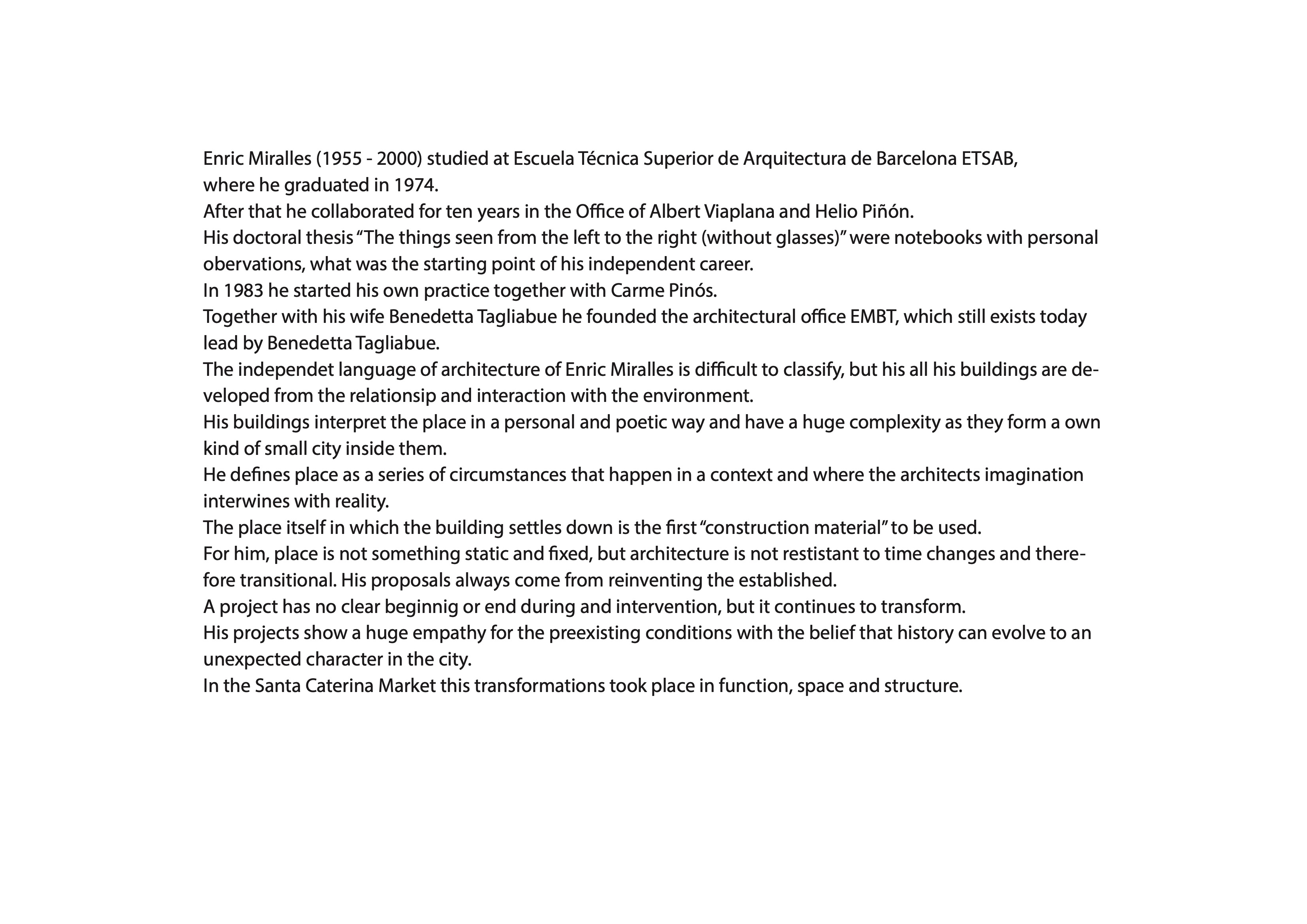 Enric Miralles (1955 - 2000) studied at Escuela Técnica Superior de Arquitectura de Barcelona ETSAB, where he graduated in 1974.
After that he collaborated for ten years in the Office of Albert Viaplana and Helio Piñón.
His doctoral thesis "The things seen from the left to the right (without glasses)" were notebooks with personal obervations, what was the starting point of his independent career.
In 1983 he started his own practice together with Carme Pinós.
Together with his wife Benedetta Tagliabue he founded the architectural office EMBT, which still exists today lead by Benedetta Tagliabue.
The independet language of architecture of Enric Miralles is difficult to classify, but his all his buildings are developed from the relationsip and interaction with the environment.
His buildings interpret the place in a personal and poetic way and have a huge complexity as they form a own kind of small city inside them.
He defines place as a series of circumstances that happen in a context and where the architects imagination interwines with reality.
The place itself in which the building settles down is the first "construction material" to be used.
For him, place is not something static and fixed, but architecture is not restistant to time changes and therefore transitional. His proposals always come from reinventing the established.
A project has no clear beginnig or end during and intervention, but it continues to transform.
His projects show a huge empathy for the preexisting conditions with the belief that history can evolve to an unexpected character in the city.
In the Santa Caterina Market this transformations took place in function, space and structure.